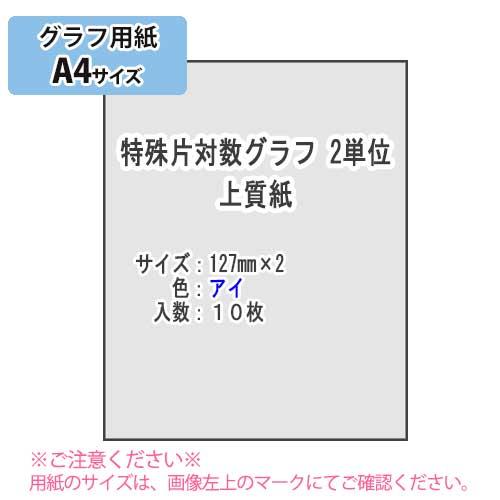 グラフ用紙
A4サイズ

特殊片対数グラフ 2単位
上質紙

サイズ：127㎜×2
色：アイ
入数：１０枚

※ご注意ください※
用紙のサイズは、画像左上のマークにてご確認ください。